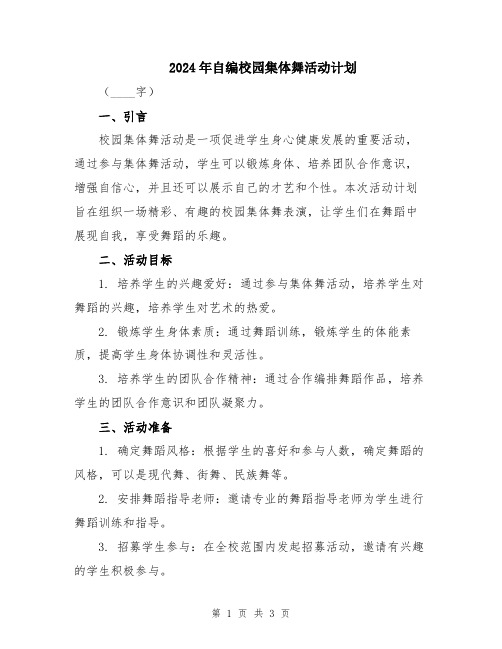 2024年自编校园集体舞活动计划

（____字）

一、引言

校园集体舞活动是一项促进学生身心健康发展的重要活动，通过参与集体舞活动，学生可以锻炼身体、培养团队合作意识，增强自信心，并且还可以展示自己的才艺和个性。本次活动计划旨在组织一场精彩、有趣的校园集体舞表演，让学生们在舞蹈中展现自我，享受舞蹈的乐趣。

二、活动目标

1. 培养学生的兴趣爱好：通过参与集体舞活动，培养学生对舞蹈的兴趣，培养学生对艺术的热爱。

2. 锻炼学生身体素质：通过舞蹈训练，锻炼学生的体能素质，提高学生身体协调性和灵活性。

3. 培养学生的团队合作精神：通过合作编排舞蹈作品，培养学生的团队合作意识和团队凝聚力。

三、活动准备

1. 确定舞蹈风格：根据学生的喜好和参与人数，确定舞蹈的风格，可以是现代舞、街舞、民族舞等。

2. 安排舞蹈指导老师：邀请专业的舞蹈指导老师为学生进行舞蹈训练和指导。

3. 招募学生参与：在全校范围内发起招募活动，邀请有兴趣的学生积极参与。

第 1 页 共 3 页